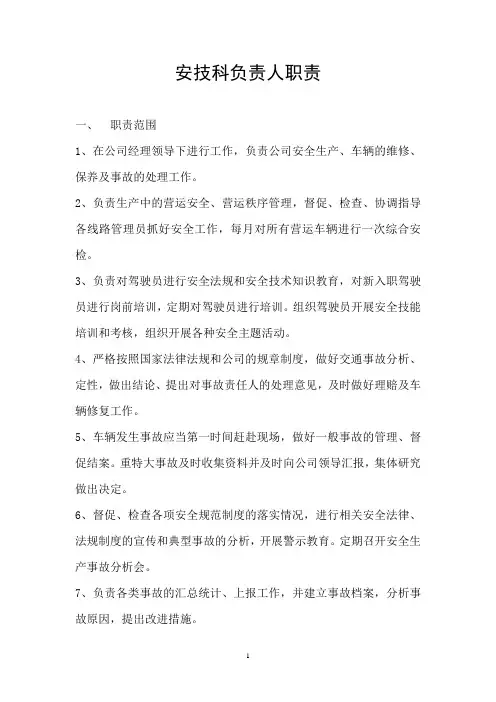 安技科负责人职责

一、 职责范围

1、在公司经理领导下进行工作，负责公司安全生产、车辆的维修、保养及事故的处理工作。

2、负责生产中的营运安全、营运秩序管理，督促、检查、协调指导各线路管理员抓好安全工作，每月对所有营运车辆进行一次综合安检。

3、负责对驾驶员进行安全法规和安全技术知识教育，对新入职驾驶员进行岗前培训，定期对驾驶员进行培训。组织驾驶员开展安全技能培训和考核，组织开展各种安全主题活动。

4、严格按照国家法律法规和公司的规章制度，做好交通事故分析、定性，做出结论、提出对事故责任人的处理意见，及时做好理赔及车辆修复工作。

5、车辆发生事故应当第一时间赶赴现场，做好一般事故的管理、督促结案。重特大事故及时收集资料并及时向公司领导汇报，集体研究做出决定。

6、督促、检查各项安全规范制度的落实情况，进行相关安全法律、法规制度的宣传和典型事故的分析，开展警示教育。定期召开安全生产事故分析会。

7、负责各类事故的汇总统计、上报工作，并建立事故档案，分析事故原因，提出改进措施。

1